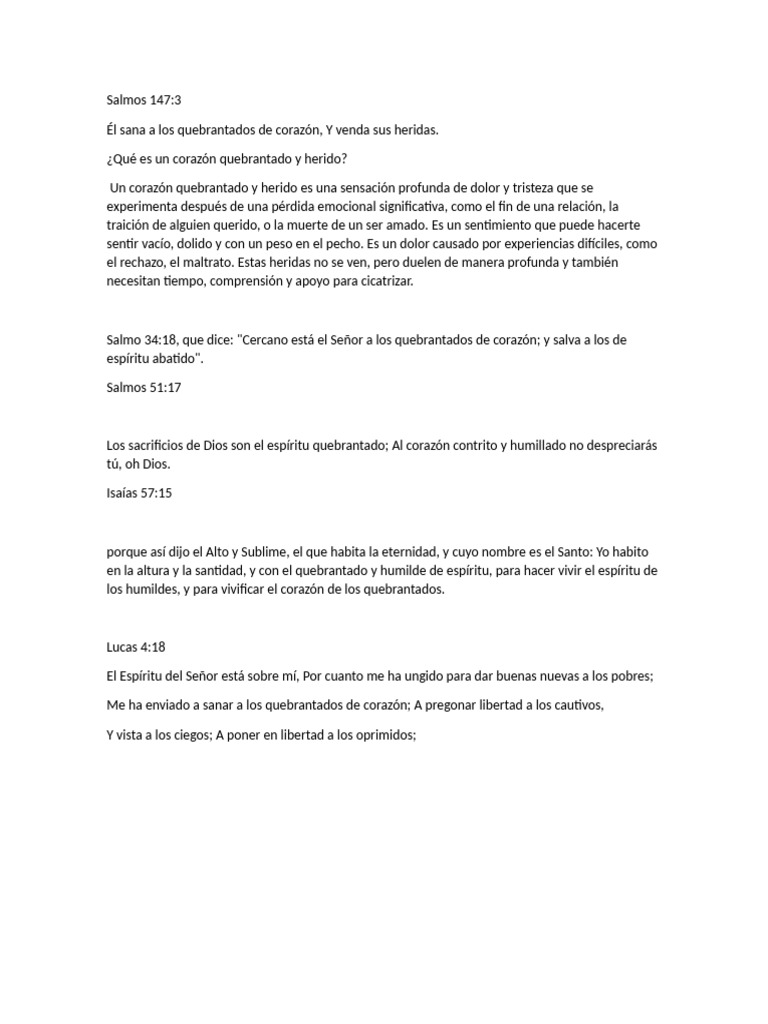 Salmos 147:3

Él sana a los quebrantados de corazón, Y venda sus heridas.

¿Qué es un corazón quebrantado y herido?

Un corazón quebrantado y herido es una sensación profunda de dolor y tristeza que se experimenta después de una pérdida emocional significativa, como el fin de una relación, la traición de alguien querido, o la muerte de un ser amado. Es un sentimiento que puede hacerte sentir vacío, dolido y con un peso en el pecho. Es un dolor causado por experiencias difíciles, como el rechazo, el maltrato. Estas heridas no se ven, pero duelen de manera profunda y también necesitan tiempo, comprensión y apoyo para cicatrizar.

Salmo 34:18, que dice: "Cercano está el Señor a los quebrantados de corazón; y salva a los de espíritu abatido".

Salmos 51:17

Los sacrificios de Dios son el espíritu quebrantado; Al corazón contrito y humillado no despreciarás tú, oh Dios.

Isaías 57:15

porque así dijo el Alto y Sublime, el que habita la eternidad, y cuyo nombre es el Santo: Yo habito en la altura y la santidad, y con el quebrantado y humilde de espíritu, para hacer vivir el espíritu de los humildes, y para vivificar el corazón de los quebrantados.

Lucas 4:18

El Espíritu del Señor está sobre mí, Por cuanto me ha ungido para dar buenas nuevas a los pobres;

Me ha enviado a sanar a los quebrantados de corazón; A pregonar libertad a los cautivos,

Y vista a los ciegos; A poner en libertad a los oprimidos;